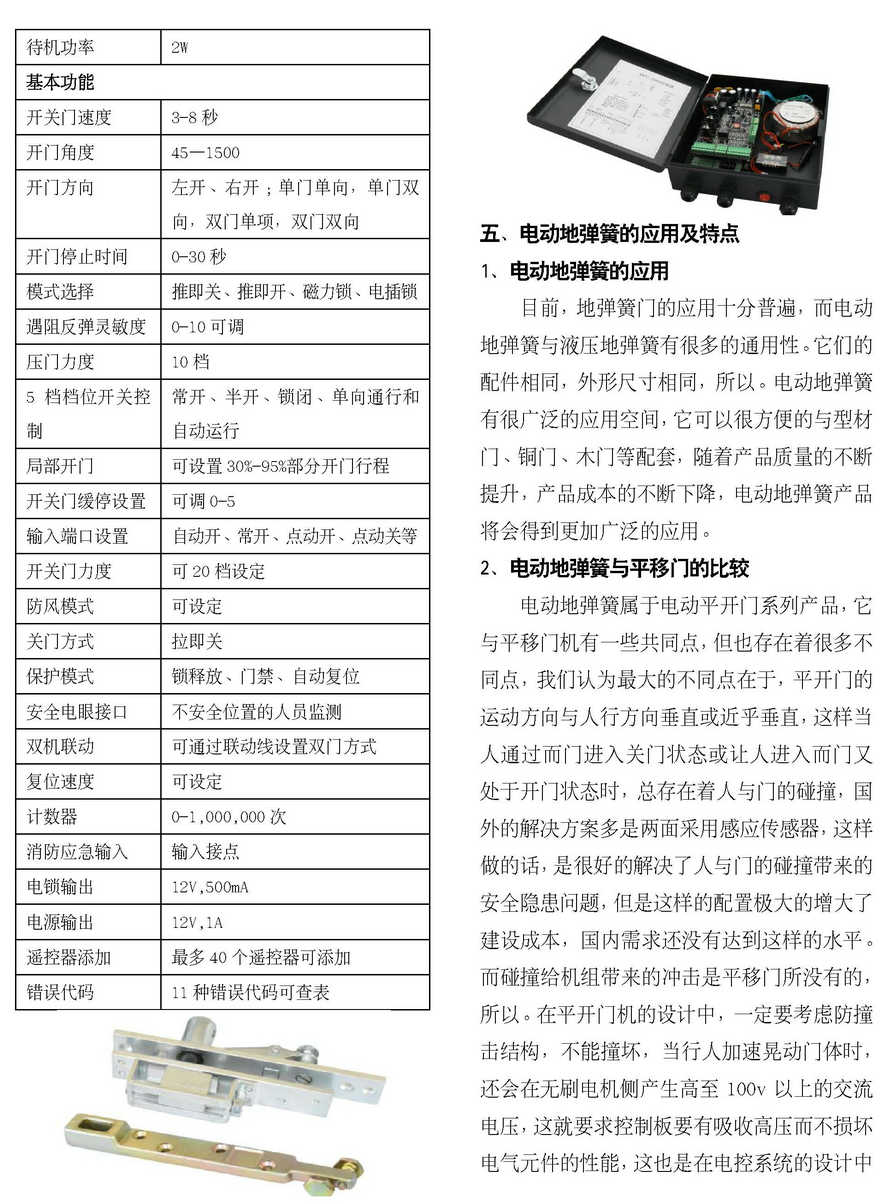 | 待机功率 | 2W |
|---|---|
| 基本功能 | |
| 开关门速度 | 3-8 秒 |
| 开门角度 | 45—1500 |
| 开门方向 | 左开、右开；单门单向，单门双向，双门单项，双门双向 |
| 开门停止时间 | 0-30 秒 |
| 模式选择 | 推即关、推即开、磁力锁、电插锁 |
| 遇阻反弹灵敏度 | 0-10 可调 |
| 压门力度 | 10 档 |
| 5 档档位开关控制 | 常开、半开、锁闭、单向通行和自动运行 |
| 局部开门 | 可设置 30%-95%部分开门行程 |
| 开关门缓停设置 | 可调 0-5 |
| 输入端口设置 | 自动开、常开、点动开、点动关等 |
| 开关门力度 | 可 20 档设定 |
| 防风模式 | 可设定 |
| 关门方式 | 拉即关 |
| 保护模式 | 锁释放、门禁、自动复位 |
| 安全电眼接口 | 不安全位置的人员监测 |
| 双机联动 | 可通过联动线设置双门方式 |
| 复位速度 | 可设定 |
| 计数器 | 0-1,000,000 次 |
| 消防应急输入 | 输入接点 |
| 电锁输出 | 12V,500mA |
| 电源输出 | 12V,1A |
| 遥控器添加 | 最多 40 个遥控器可添加 |
| 错误代码 | 11 种错误代码可查表 |

五、电动地弹簧的应用及特点

1、电动地弹簧的应用

目前，地弹簧门的应用十分普遍，而电动地弹簧与液压地弹簧有很多的通用性。它们的配件相同，外形尺寸相同，所以。电动地弹簧有很广泛的应用空间，它可以很方便的与型材门、铜门、木门等配套，随着产品质量的不断提升，产品成本的不断下降，电动地弹簧产品将会得到更加广泛的应用。

2、电动地弹簧与平移门的比较

电动地弹簧属于电动平开门系列产品，它与平移门机有一些共同点，但也存在着很多不同点，我们认为最大的不同点在于，平开门的运动方向与人行方向垂直或近乎垂直，这样当人通过而门进入关门状态或让人进入而门又处于开门状态时，总存在着人与门的碰撞，国外的解决方案多是两面采用感应传感器，这样做的话，是很好的解决了人与门的碰撞带来的安全隐患问题，但是这样的配置极大的增大了建设成本，国内需求还没有达到这样的水平。而碰撞给机组带来的冲击是平移门所没有的，所以。在平开门机的设计中，一定要考虑防撞击结构，不能撞坏，当行人加速晃动门体时，还会在无刷电机侧产生高至 100v 以上的交流电压，这就要求控制板要有吸收高压而不损坏电气元件的性能，这也是在电控系统的设计中